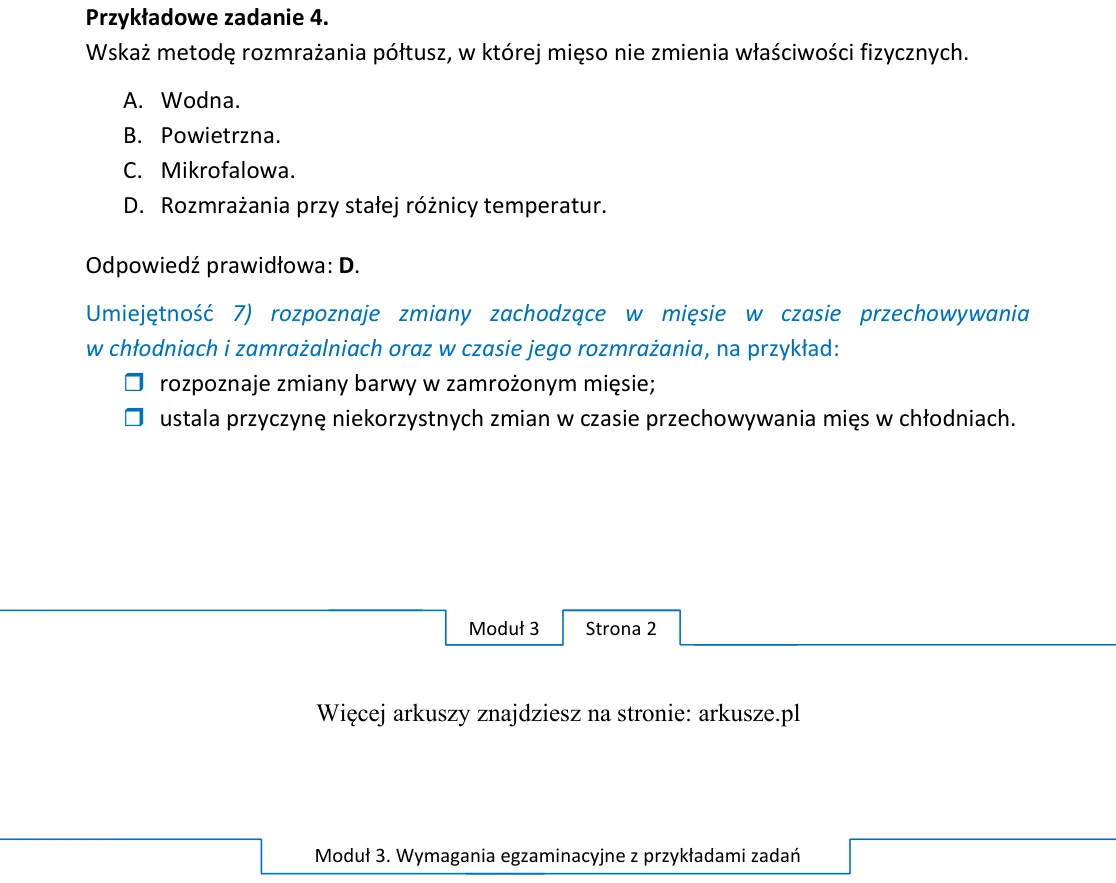 Przykładowe zadanie 4.
Wskaż metodę rozmrażania półtusz, w której mięso nie zmienia właściwości fizycznych.

A. Wodna.
B. Powietrzna.
C. Mikrofalowa.
D. Rozmrażania przy stałej różnicy temperatur.

Odpowiedź prawidłowa: D.

Umiejętność 7) rozpoznaje zmiany zachodzące w mięsie w czasie przechowywania w chłodniach i zamrażalniach oraz w czasie jego rozmrażania, na przykład:
☐ rozpoznaje zmiany barwy w zamrożonym mięsie;
☐ ustala przyczynę niekorzystnych zmian w czasie przechowywania mięs w chłodniach.

Moduł 3 Strona 2

Więcej arkuszy znajdziesz na stronie: arkusze.pl

Moduł 3. Wymagania egzaminacyjne z przykładami zadań